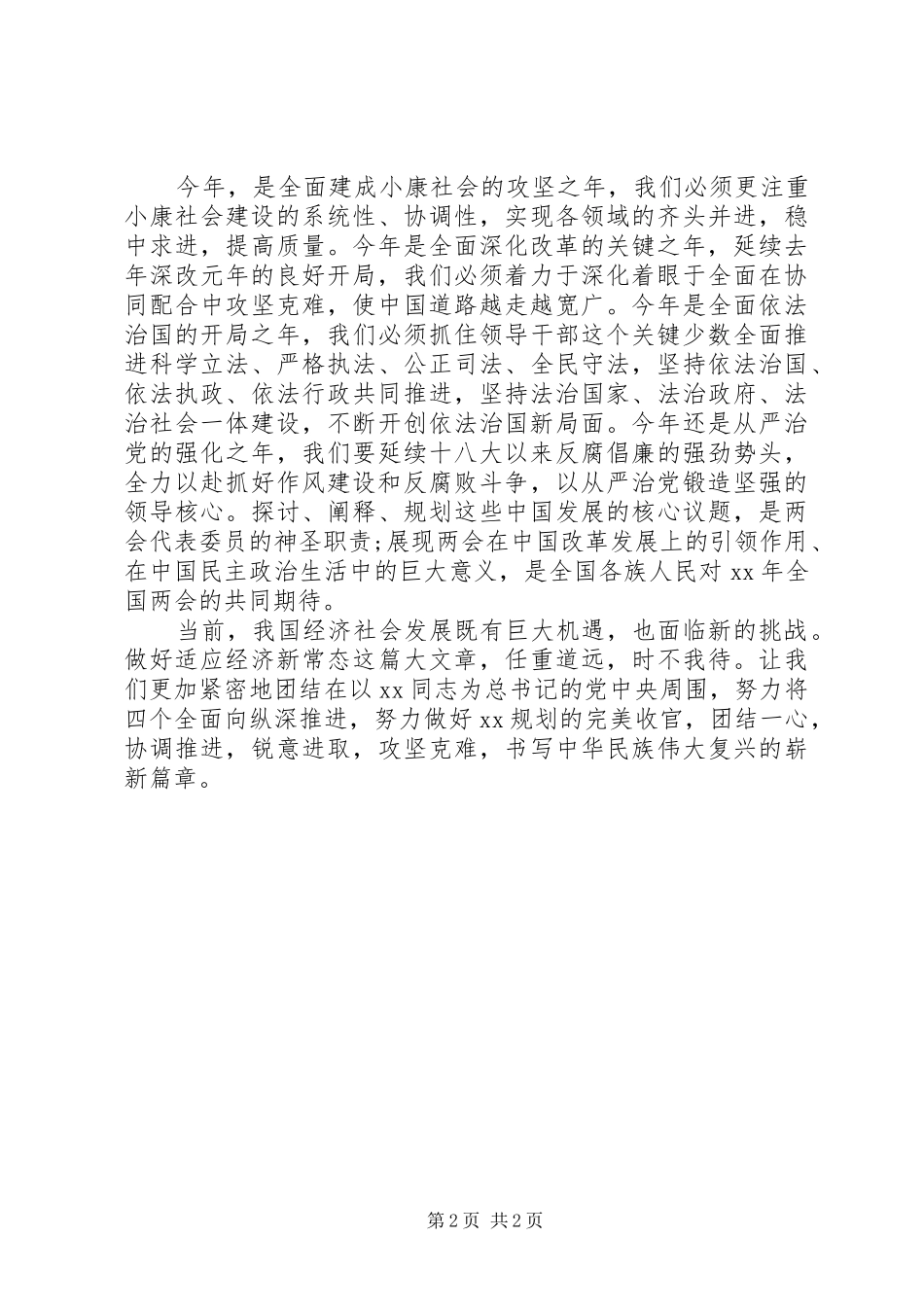 今年，是全面建成小康社会的攻坚之年，我们必须更注重小康社会建设的系统性、协调性，实现各领域的齐头并进，稳中求进，提高质量。今年是全面深化改革的关键之年，延续去年深改元年的良好开局，我们必须着力于深化着眼于全面在协同配合中攻坚克难，使中国道路越走越宽广。今年是全面依法治国的开局之年，我们必须抓住领导干部这个关键少数全面推进科学立法、严格执法、公正司法、全民守法，坚持依法治国、依法执政、依法行政共同推进，坚持法治国家、法治政府、法治社会一体建设，不断开创依法治国新局面。今年还是从严治党的强化之年，我们要延续十八大以来反腐倡廉的强劲势头，全力以赴抓好作风建设和反腐败斗争，以从严治党锻造坚强的领导核心。探讨、阐释、规划这些中国发展的核心议题，是两会代表委员的神圣职责;展现两会在中国改革发展上的引领作用、在中国民主政治生活中的巨大意义，是全国各族人民对 xx 年全国两会的共同期待。

当前，我国经济社会发展既有巨大机遇，也面临新的挑战。做好适应经济新常态这篇大文章，任重道远，时不我待。让我们更加紧密地团结在以 xx 同志为总书记的党中央周围，努力将四个全面向纵深推进，努力做好 xx 规划的完美收官，团结一心，协调推进，锐意进取，攻坚克难，书写中华民族伟大复兴的崭新篇章。

第 2 页 共 2 页